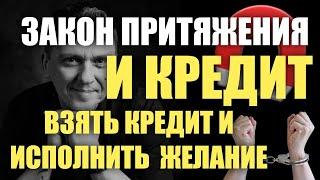 ЗАКОН ПРИТЯЖЕНИЯ
И КРЕДИТ
ВЗЯТЬ КРЕДИТ И
ИСПОЛНИТЬ ЖЕЛАНИЕ